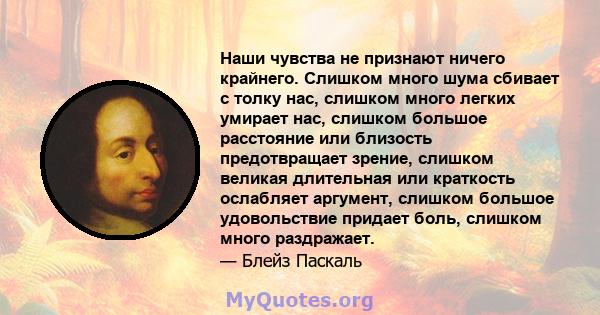 Наши чувства не признают ничего крайнего. Слишком много шума сбивает с толку нас, слишком много легких умирает нас, слишком большое расстояние или близость предотвращает зрение, слишком великая длительная или краткость ослабляет аргумент, слишком большое удовольствие придает боль, слишком много раздражает.
— Блейз Паскаль

MyQuotes.org